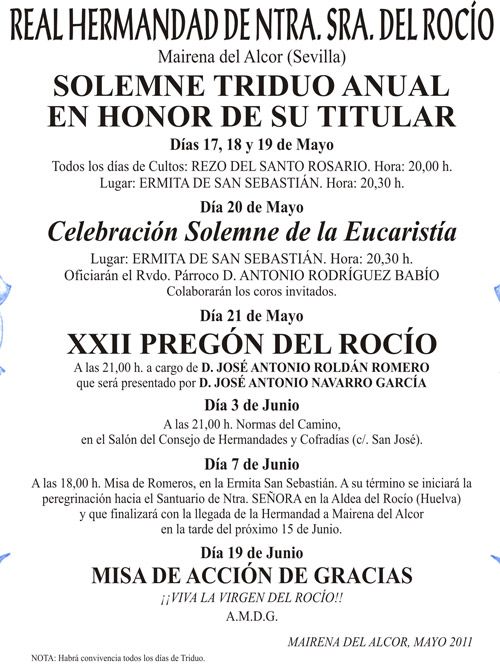 REAL HERMANDAD DE NTRA. SRA. DEL ROCÍO

Mairena del Alcor (Sevilla)

SOLEMNE TRIDUO ANUAL EN HONOR DE SU TITULAR

Días 17, 18 y 19 de Mayo

Todos los días de Cultos: REZO DEL SANTO ROSARIO. Hora: 20,00 h.
Lugar: ERMITA DE SAN SEBASTIÁN. Hora: 20,30 h.

Día 20 de Mayo

Celebración Solemne de la Eucaristía

Lugar: ERMITA DE SAN SEBASTIÁN. Hora: 20,30 h.
Oficiarán el Rvdo. Párroco D. ANTONIO RODRÍGUEZ BABÍO
Colaborarán los coros invitados.

Día 21 de Mayo

XXII PREGÓN DEL ROCÍO

A las 21,00 h. a cargo de D. JOSÉ ANTONIO ROLDÁN ROMERO
que será presentado por D. JOSÉ ANTONIO NAVARRO GARCÍA

Día 3 de Junio

A las 21,00 h. Normas del Camino,
en el Salón del Consejo de Hermandades y Cofradías (c/. San José).

Día 7 de Junio

A las 18,00 h. Misa de Romeros, en la Ermita San Sebastián. A su término se iniciará la peregrinación hacia el Santuario de Ntra. SEÑORA en la Aldea del Rocío (Huelva) y que finalizará con la llegada de la Hermandad a Mairena del Alcor en la tarde del próximo 15 de Junio.

Día 19 de Junio

MISA DE ACCIÓN DE GRACIAS

¡¡VIVA LA VIRGEN DEL ROCÍO!!

A.M.D.G.

MAIRENA DEL ALCOR, MAYO 2011

NOTA: Habrá convivencia todos los días de Triduo.